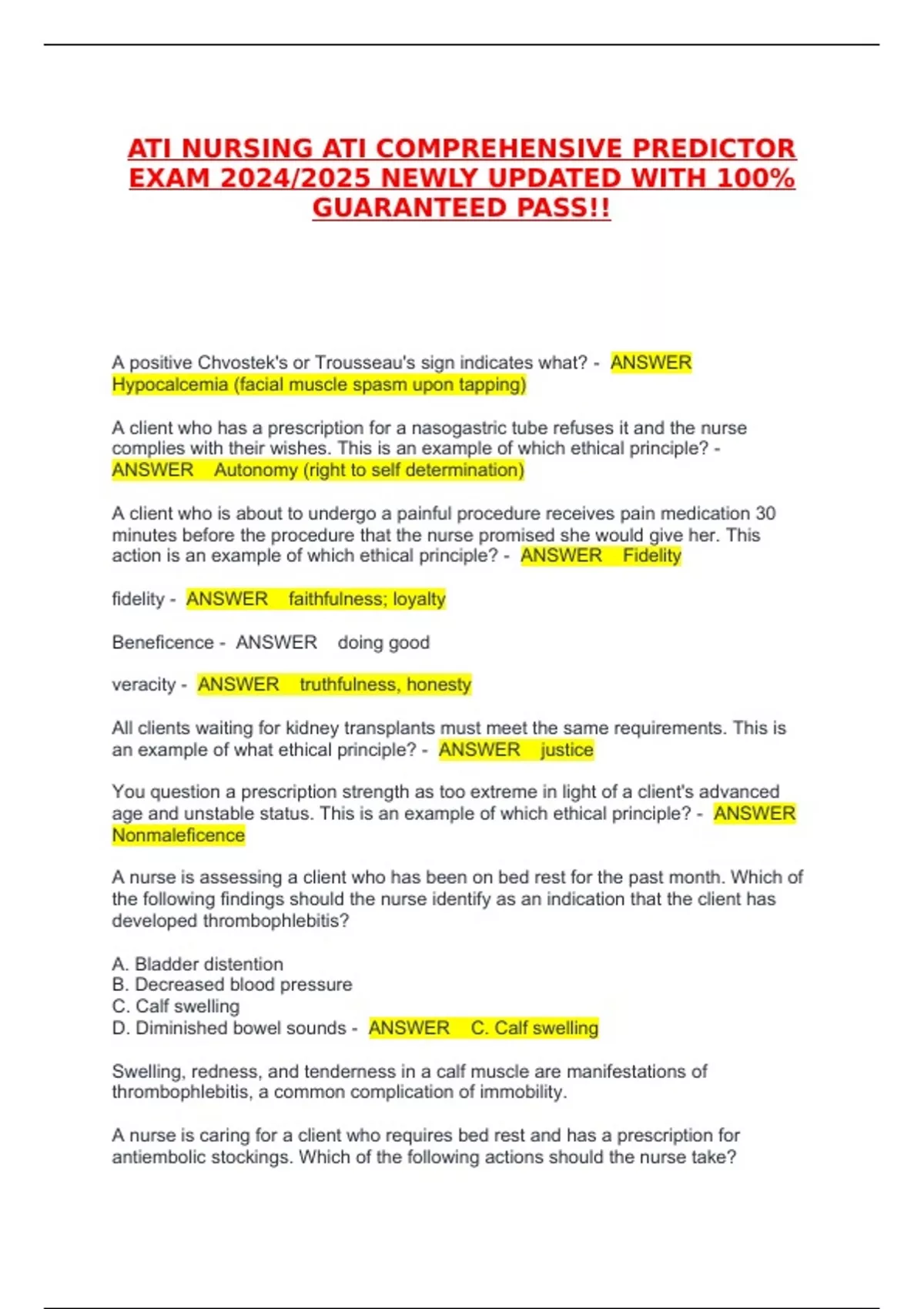 ATI NURSING ATI COMPREHENSIVE PREDICTOR EXAM 2024/2025 NEWLY UPDATED WITH 100% GUARANTEED PASS!!

A positive Chvostek's or Trousseau's sign indicates what? - ANSWER Hypocalcemia (facial muscle spasm upon tapping)

A client who has a prescription for a nasogastric tube refuses it and the nurse complies with their wishes. This is an example of which ethical principle? - ANSWER Autonomy (right to self determination)

A client who is about to undergo a painful procedure receives pain medication 30 minutes before the procedure that the nurse promised she would give her. This action is an example of which ethical principle? - ANSWER Fidelity

fidelity - ANSWER faithfulness; loyalty

Beneficence - ANSWER doing good

veracity - ANSWER truthfulness, honesty

All clients waiting for kidney transplants must meet the same requirements. This is an example of what ethical principle? - ANSWER justice

You question a prescription strength as too extreme in light of a client's advanced age and unstable status. This is an example of which ethical principle? - ANSWER Nonmaleficence

A nurse is assessing a client who has been on bed rest for the past month. Which of the following findings should the nurse identify as an indication that the client has developed thrombophlebitis?

A. Bladder distention
B. Decreased blood pressure
C. Calf swelling
D. Diminished bowel sounds - ANSWER C. Calf swelling

Swelling, redness, and tenderness in a calf muscle are manifestations of thrombophlebitis, a common complication of immobility.

A nurse is caring for a client who requires bed rest and has a prescription for antiembolic stockings. Which of the following actions should the nurse take?